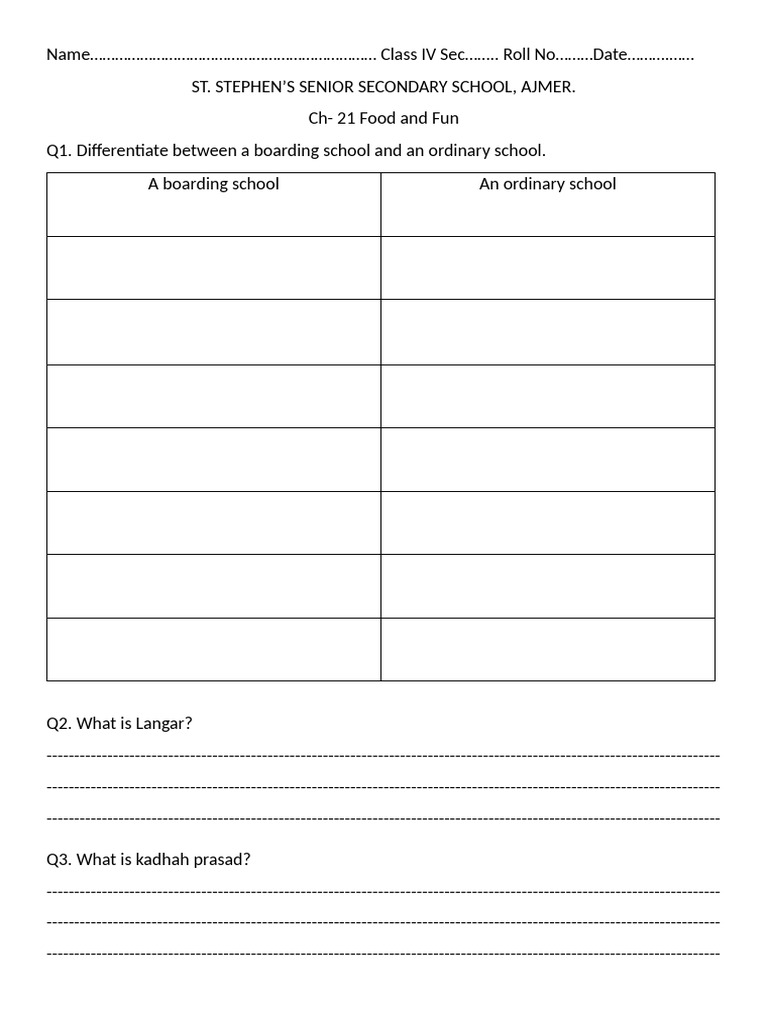 Name____ Class IV Sec____ Roll No____Date____

ST. STEPHEN'S SENIOR SECONDARY SCHOOL, AJMER.

Ch- 21 Food and Fun

Q1. Differentiate between a boarding school and an ordinary school.

| A boarding school | An ordinary school |
|---|---|
| | |
| | |
| | |
| | |
| | |
| | |
| | |

Q2. What is Langar?

____
____
____

Q3. What is kadhah prasad?

____
____
____